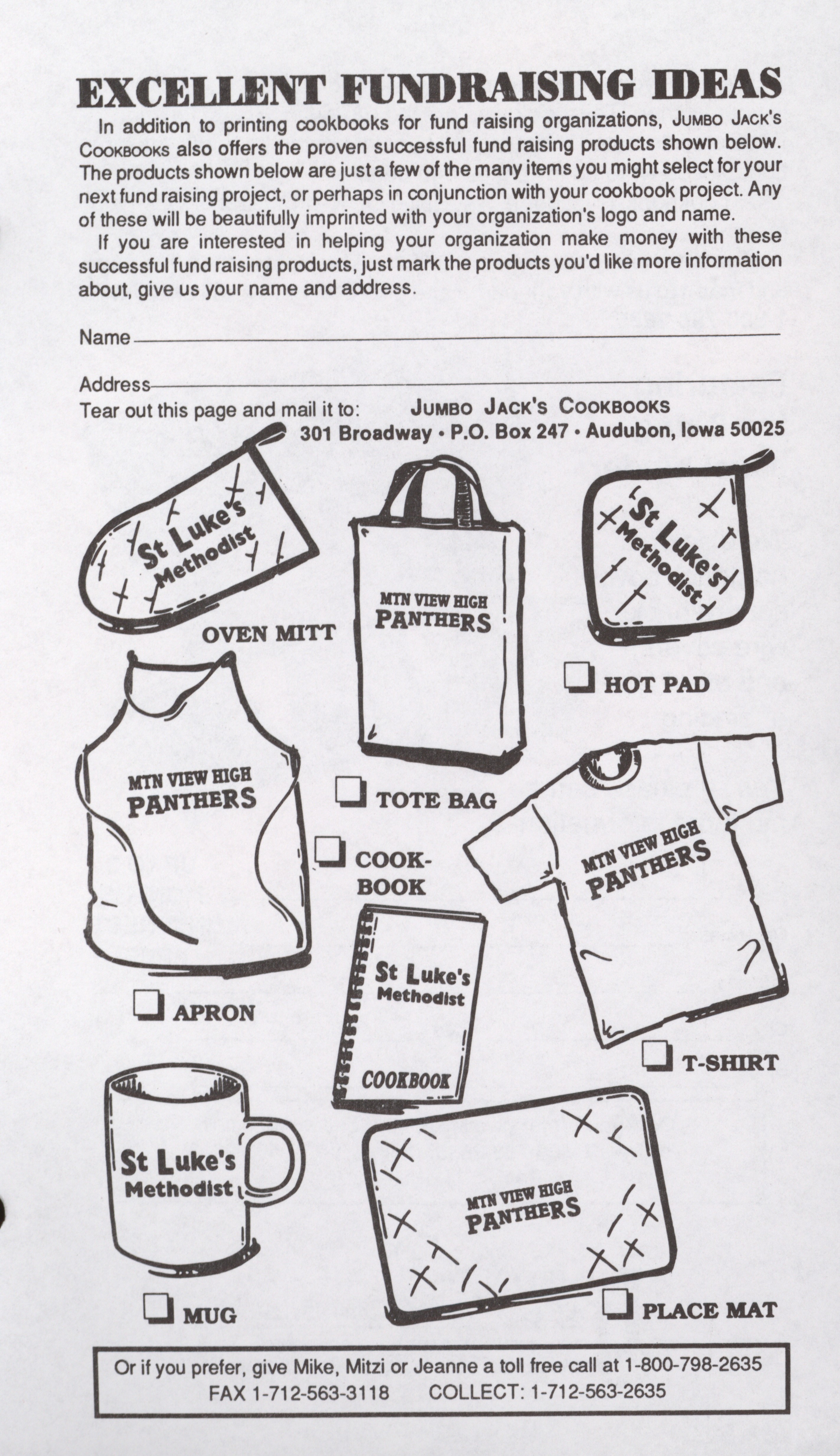 EXCELLENT FUNDRAISING IDEAS

In addition to printing cookbooks for fund raising organizations, JUMBO JACK'S COOKBOOKS also offers the proven successful fund raising products shown below. The products shown below are just a few of the many items you might select for your next fund raising project, or perhaps in conjunction with your cookbook project. Any of these will be beautifully imprinted with your organization's logo and name.

If you are interested in helping your organization make money with these successful fund raising products, just mark the products you'd like more information about, give us your name and address.

Name

Address

Tear out this page and mail it to: JUMBO JACK'S COOKBOOKS
301 Broadway • P.O. Box 247 • Audubon, Iowa 50025

St Luke's Methodist

OVEN MITT

MTN VIEW HIGH PANTHERS

St Luke's Methodist

HOT PAD

MTN VIEW HIGH PANTHERS

TOTE BAG

COOK-BOOK

MTN VIEW HIGH PANTHERS

St Luke's Methodist

COOKBOOK

APRON

T-SHIRT

St Luke's Methodist

MTN VIEW HIGH PANTHERS

MUG

PLACE MAT

Or if you prefer, give Mike, Mitzi or Jeanne a toll free call at 1-800-798-2635
FAX 1-712-563-3118 COLLECT: 1-712-563-2635